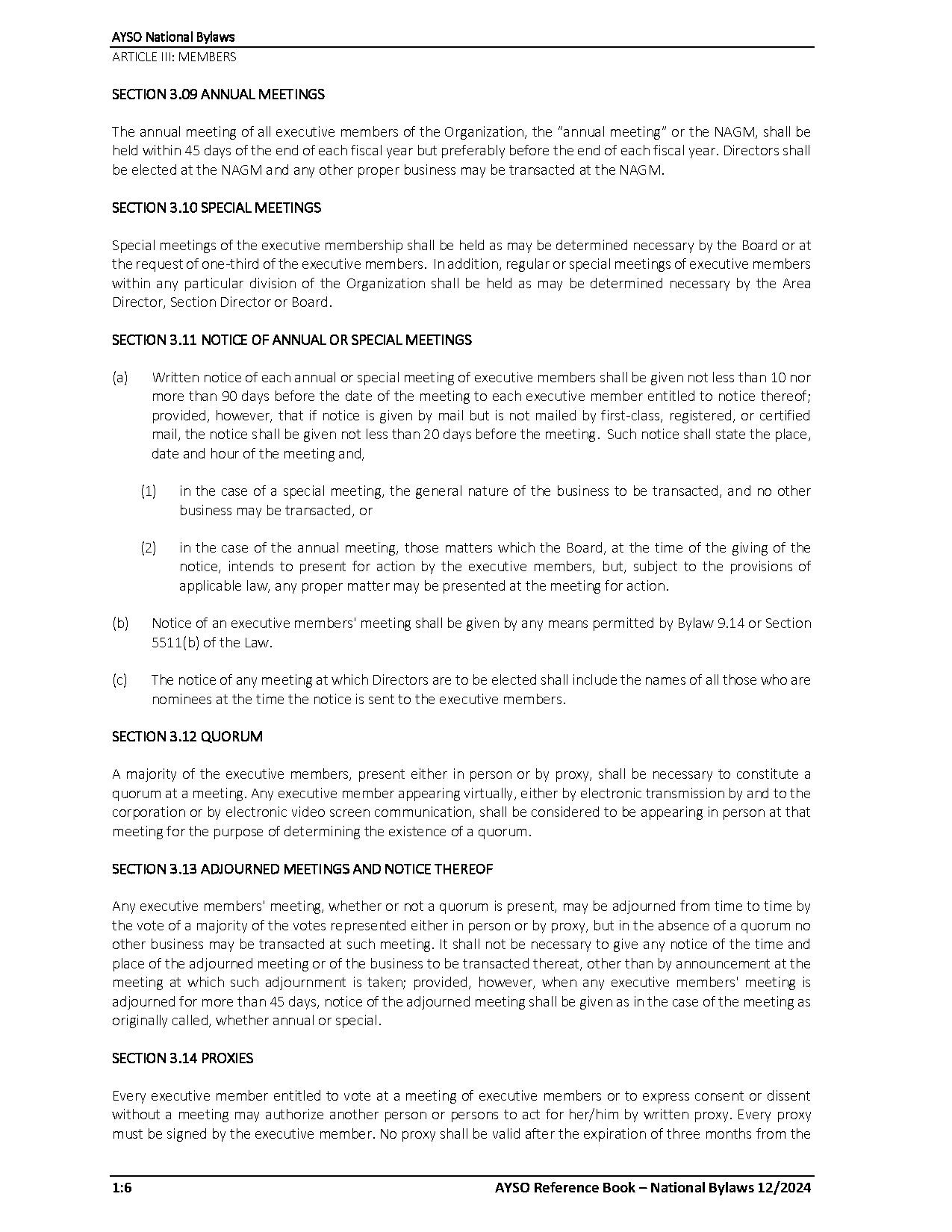 AYSO National Bylaws
ARTICLE III: MEMBERS

SECTION 3.09 ANNUAL MEETINGS

The annual meeting of all executive members of the Organization, the "annual meeting" or the NAGM, shall be held within 45 days of the end of each fiscal year but preferably before the end of each fiscal year. Directors shall be elected at the NAGM and any other proper business may be transacted at the NAGM.

SECTION 3.10 SPECIAL MEETINGS

Special meetings of the executive membership shall be held as may be determined necessary by the Board or at the request of one-third of the executive members. In addition, regular or special meetings of executive members within any particular division of the Organization shall be held as may be determined necessary by the Area Director, Section Director or Board.

SECTION 3.11 NOTICE OF ANNUAL OR SPECIAL MEETINGS

(a) Written notice of each annual or special meeting of executive members shall be given not less than 10 nor more than 90 days before the date of the meeting to each executive member entitled to notice thereof; provided, however, that if notice is given by mail but is not mailed by first-class, registered, or certified mail, the notice shall be given not less than 20 days before the meeting. Such notice shall state the place, date and hour of the meeting and,

(1) in the case of a special meeting, the general nature of the business to be transacted, and no other business may be transacted, or

(2) in the case of the annual meeting, those matters which the Board, at the time of the giving of the notice, intends to present for action by the executive members, but, subject to the provisions of applicable law, any proper matter may be presented at the meeting for action.

(b) Notice of an executive members' meeting shall be given by any means permitted by Bylaw 9.14 or Section 5511(b) of the Law.

(c) The notice of any meeting at which Directors are to be elected shall include the names of all those who are nominees at the time the notice is sent to the executive members.

SECTION 3.12 QUORUM

A majority of the executive members, present either in person or by proxy, shall be necessary to constitute a quorum at a meeting. Any executive member appearing virtually, either by electronic transmission by and to the corporation or by electronic video screen communication, shall be considered to be appearing in person at that meeting for the purpose of determining the existence of a quorum.

SECTION 3.13 ADJOURNED MEETINGS AND NOTICE THEREOF

Any executive members' meeting, whether or not a quorum is present, may be adjourned from time to time by the vote of a majority of the votes represented either in person or by proxy, but in the absence of a quorum no other business may be transacted at such meeting. It shall not be necessary to give any notice of the time and place of the adjourned meeting or of the business to be transacted thereat, other than by announcement at the meeting at which such adjournment is taken; provided, however, when any executive members' meeting is adjourned for more than 45 days, notice of the adjourned meeting shall be given as in the case of the meeting as originally called, whether annual or special.

SECTION 3.14 PROXIES

Every executive member entitled to vote at a meeting of executive members or to express consent or dissent without a meeting may authorize another person or persons to act for her/him by written proxy. Every proxy must be signed by the executive member. No proxy shall be valid after the expiration of three months from the

1:6 AYSO Reference Book – National Bylaws 12/2024